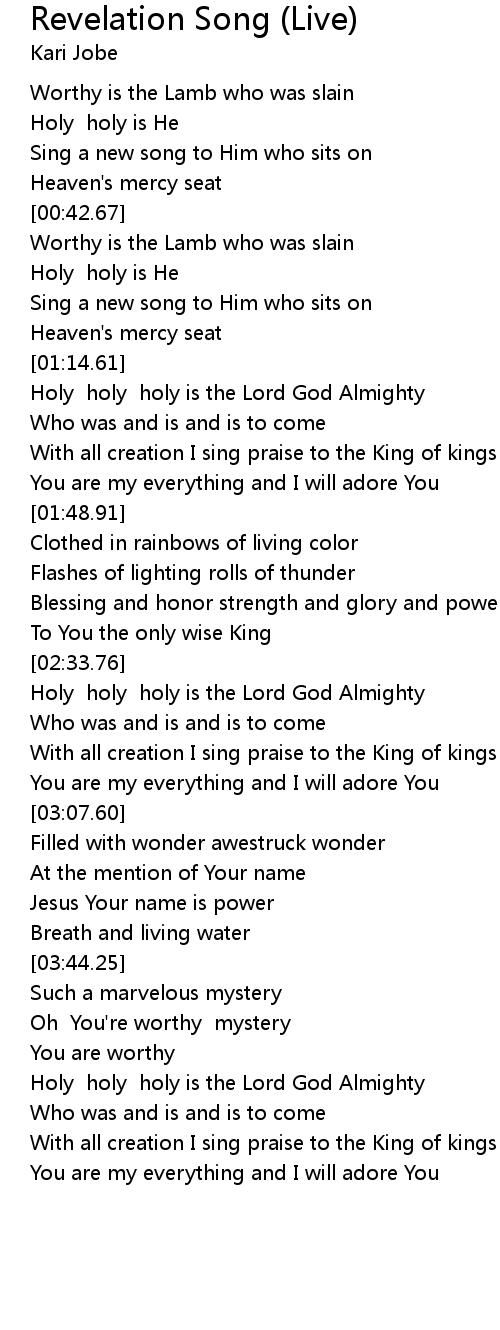 Revelation Song (Live)
Kari Jobe

Worthy is the Lamb who was slain
Holy holy is He
Sing a new song to Him who sits on
Heaven's mercy seat
[00:42.67]
Worthy is the Lamb who was slain
Holy holy is He
Sing a new song to Him who sits on
Heaven's mercy seat
[01:14.61]
Holy holy holy is the Lord God Almighty
Who was and is and is to come
With all creation I sing praise to the King of kings
You are my everything and I will adore You
[01:48.91]
Clothed in rainbows of living color
Flashes of lighting rolls of thunder
Blessing and honor strength and glory and powe
To You the only wise King
[02:33.76]
Holy holy holy is the Lord God Almighty
Who was and is and is to come
With all creation I sing praise to the King of kings
You are my everything and I will adore You
[03:07.60]
Filled with wonder awestruck wonder
At the mention of Your name
Jesus Your name is power
Breath and living water
[03:44.25]
Such a marvelous mystery
Oh You're worthy mystery
You are worthy
Holy holy holy is the Lord God Almighty
Who was and is and is to come
With all creation I sing praise to the King of kings
You are my everything and I will adore You